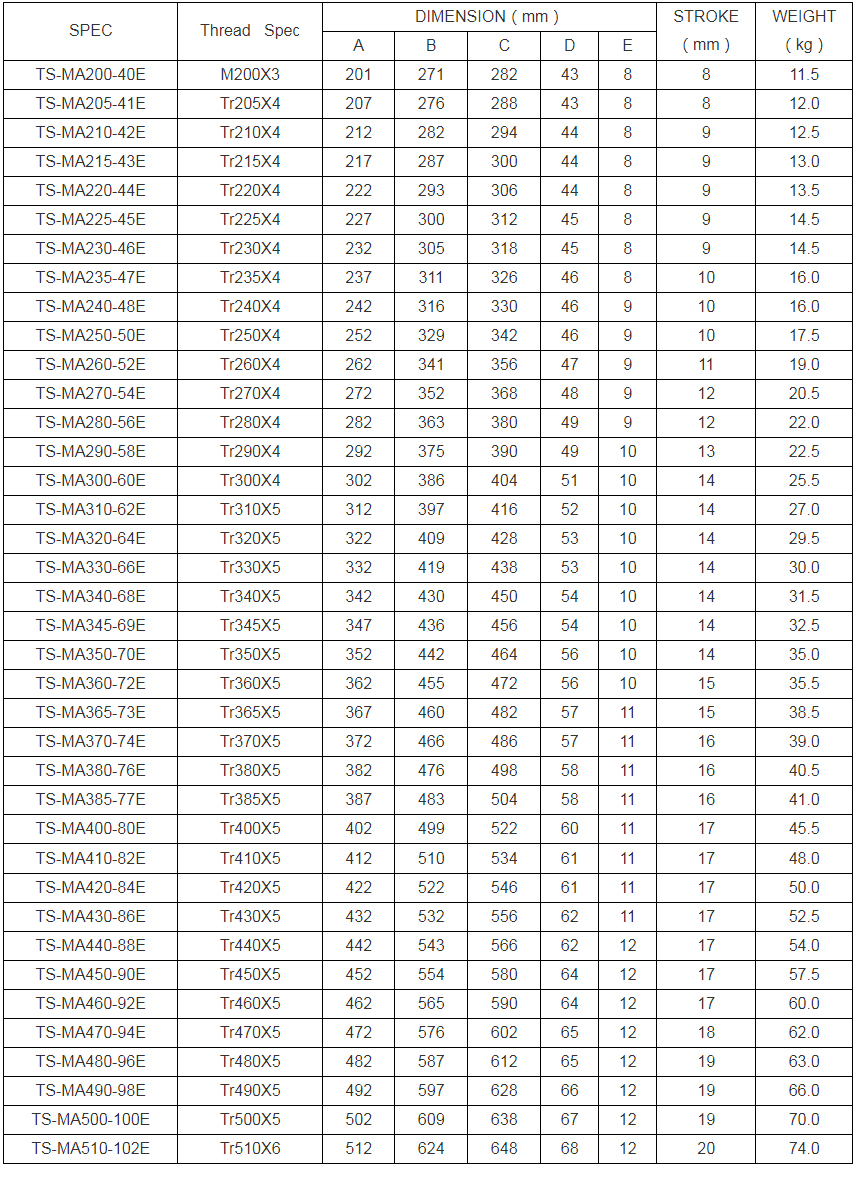 | SPEC | Thread Spec | DIMENSION ( mm ) | | | | | STROKE ( mm ) | WEIGHT ( kg ) |
|---|---|---|---|---|---|---|---|---|
| | | A | B | C | D | E | | |
| TS-MA200-40E | M200X3 | 201 | 271 | 282 | 43 | 8 | 8 | 11.5 |
| TS-MA205-41E | Tr205X4 | 207 | 276 | 288 | 43 | 8 | 8 | 12.0 |
| TS-MA210-42E | Tr210X4 | 212 | 282 | 294 | 44 | 8 | 9 | 12.5 |
| TS-MA215-43E | Tr215X4 | 217 | 287 | 300 | 44 | 8 | 9 | 13.0 |
| TS-MA220-44E | Tr220X4 | 222 | 293 | 306 | 44 | 8 | 9 | 13.5 |
| TS-MA225-45E | Tr225X4 | 227 | 300 | 312 | 45 | 8 | 9 | 14.5 |
| TS-MA230-46E | Tr230X4 | 232 | 305 | 318 | 45 | 8 | 9 | 14.5 |
| TS-MA235-47E | Tr235X4 | 237 | 311 | 326 | 46 | 8 | 10 | 16.0 |
| TS-MA240-48E | Tr240X4 | 242 | 316 | 330 | 46 | 9 | 10 | 16.0 |
| TS-MA250-50E | Tr250X4 | 252 | 329 | 342 | 46 | 9 | 10 | 17.5 |
| TS-MA260-52E | Tr260X4 | 262 | 341 | 356 | 47 | 9 | 11 | 19.0 |
| TS-MA270-54E | Tr270X4 | 272 | 352 | 368 | 48 | 9 | 12 | 20.5 |
| TS-MA280-56E | Tr280X4 | 282 | 363 | 380 | 49 | 9 | 12 | 22.0 |
| TS-MA290-58E | Tr290X4 | 292 | 375 | 390 | 49 | 10 | 13 | 22.5 |
| TS-MA300-60E | Tr300X4 | 302 | 386 | 404 | 51 | 10 | 14 | 25.5 |
| TS-MA310-62E | Tr310X5 | 312 | 397 | 416 | 52 | 10 | 14 | 27.0 |
| TS-MA320-64E | Tr320X5 | 322 | 409 | 428 | 53 | 10 | 14 | 29.5 |
| TS-MA330-66E | Tr330X5 | 332 | 419 | 438 | 53 | 10 | 14 | 30.0 |
| TS-MA340-68E | Tr340X5 | 342 | 430 | 450 | 54 | 10 | 14 | 31.5 |
| TS-MA345-69E | Tr345X5 | 347 | 436 | 456 | 54 | 10 | 14 | 32.5 |
| TS-MA350-70E | Tr350X5 | 352 | 442 | 464 | 56 | 10 | 14 | 35.0 |
| TS-MA360-72E | Tr360X5 | 362 | 455 | 472 | 56 | 10 | 15 | 35.5 |
| TS-MA365-73E | Tr365X5 | 367 | 460 | 482 | 57 | 11 | 15 | 38.5 |
| TS-MA370-74E | Tr370X5 | 372 | 466 | 486 | 57 | 11 | 16 | 39.0 |
| TS-MA380-76E | Tr380X5 | 382 | 476 | 498 | 58 | 11 | 16 | 40.5 |
| TS-MA385-77E | Tr385X5 | 387 | 483 | 504 | 58 | 11 | 16 | 41.0 |
| TS-MA400-80E | Tr400X5 | 402 | 499 | 522 | 60 | 11 | 17 | 45.5 |
| TS-MA410-82E | Tr410X5 | 412 | 510 | 534 | 61 | 11 | 17 | 48.0 |
| TS-MA420-84E | Tr420X5 | 422 | 522 | 546 | 61 | 11 | 17 | 50.0 |
| TS-MA430-86E | Tr430X5 | 432 | 532 | 556 | 62 | 11 | 17 | 52.5 |
| TS-MA440-88E | Tr440X5 | 442 | 543 | 566 | 62 | 12 | 17 | 54.0 |
| TS-MA450-90E | Tr450X5 | 452 | 554 | 580 | 64 | 12 | 17 | 57.5 |
| TS-MA460-92E | Tr460X5 | 462 | 565 | 590 | 64 | 12 | 17 | 60.0 |
| TS-MA470-94E | Tr470X5 | 472 | 576 | 602 | 65 | 12 | 18 | 62.0 |
| TS-MA480-96E | Tr480X5 | 482 | 587 | 612 | 65 | 12 | 19 | 63.0 |
| TS-MA490-98E | Tr490X5 | 492 | 597 | 628 | 66 | 12 | 19 | 66.0 |
| TS-MA500-100E | Tr500X5 | 502 | 609 | 638 | 67 | 12 | 19 | 70.0 |
| TS-MA510-102E | Tr510X6 | 512 | 624 | 648 | 68 | 12 | 20 | 74.0 |